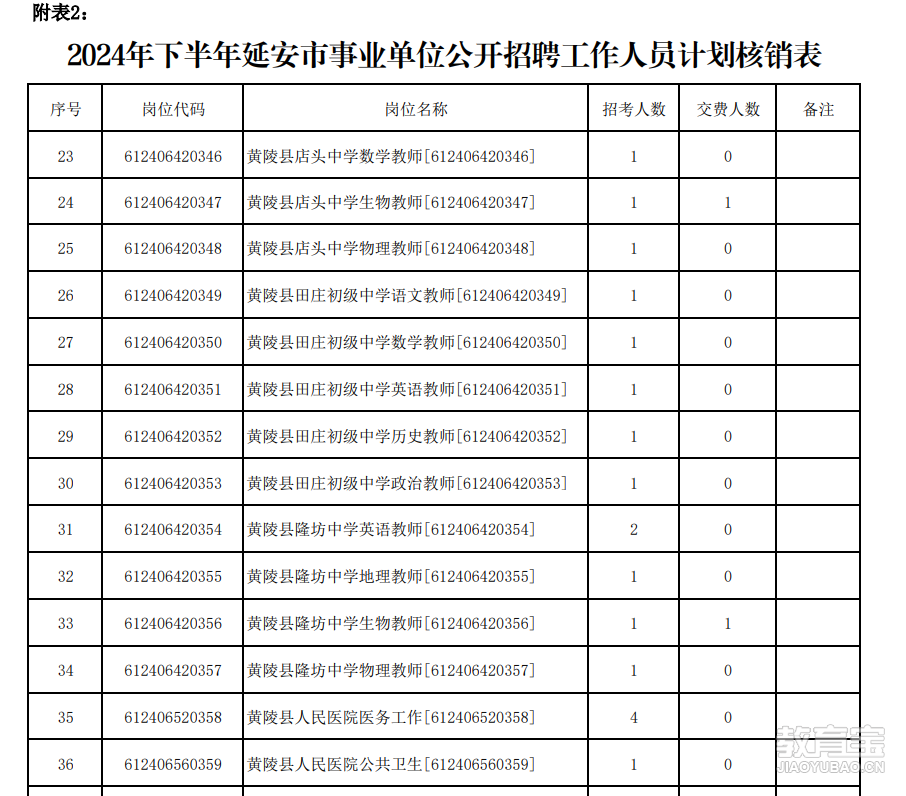 附表2：

2024年下半年延安市事业单位公开招聘工作人员计划核销表

| 序号 | 岗位代码 | 岗位名称 | 招考人数 | 交费人数 | 备注 |
|---|---|---|---|---|---|
| 23 | 612406420346 | 黄陵县店头中学数学教师[612406420346] | 1 | 0 | |
| 24 | 612406420347 | 黄陵县店头中学生物教师[612406420347] | 1 | 1 | |
| 25 | 612406420348 | 黄陵县店头中学物理教师[612406420348] | 1 | 0 | |
| 26 | 612406420349 | 黄陵县田庄初级中学语文教师[612406420349] | 1 | 0 | |
| 27 | 612406420350 | 黄陵县田庄初级中学数学教师[612406420350] | 1 | 0 | |
| 28 | 612406420351 | 黄陵县田庄初级中学英语教师[612406420351] | 1 | 0 | |
| 29 | 612406420352 | 黄陵县田庄初级中学历史教师[612406420352] | 1 | 0 | |
| 30 | 612406420353 | 黄陵县田庄初级中学政治教师[612406420353] | 1 | 0 | |
| 31 | 612406420354 | 黄陵县隆坊中学英语教师[612406420354] | 2 | 0 | |
| 32 | 612406420355 | 黄陵县隆坊中学地理教师[612406420355] | 1 | 0 | |
| 33 | 612406420356 | 黄陵县隆坊中学生物教师[612406420356] | 1 | 1 | |
| 34 | 612406420357 | 黄陵县隆坊中学物理教师[612406420357] | 1 | 0 | |
| 35 | 612406520358 | 黄陵县人民医院医务工作[612406520358] | 4 | 0 | |
| 36 | 612406560359 | 黄陵县人民医院公共卫生[612406560359] | 1 | 0 | |

教育宝
JIAOYUBAO.CN